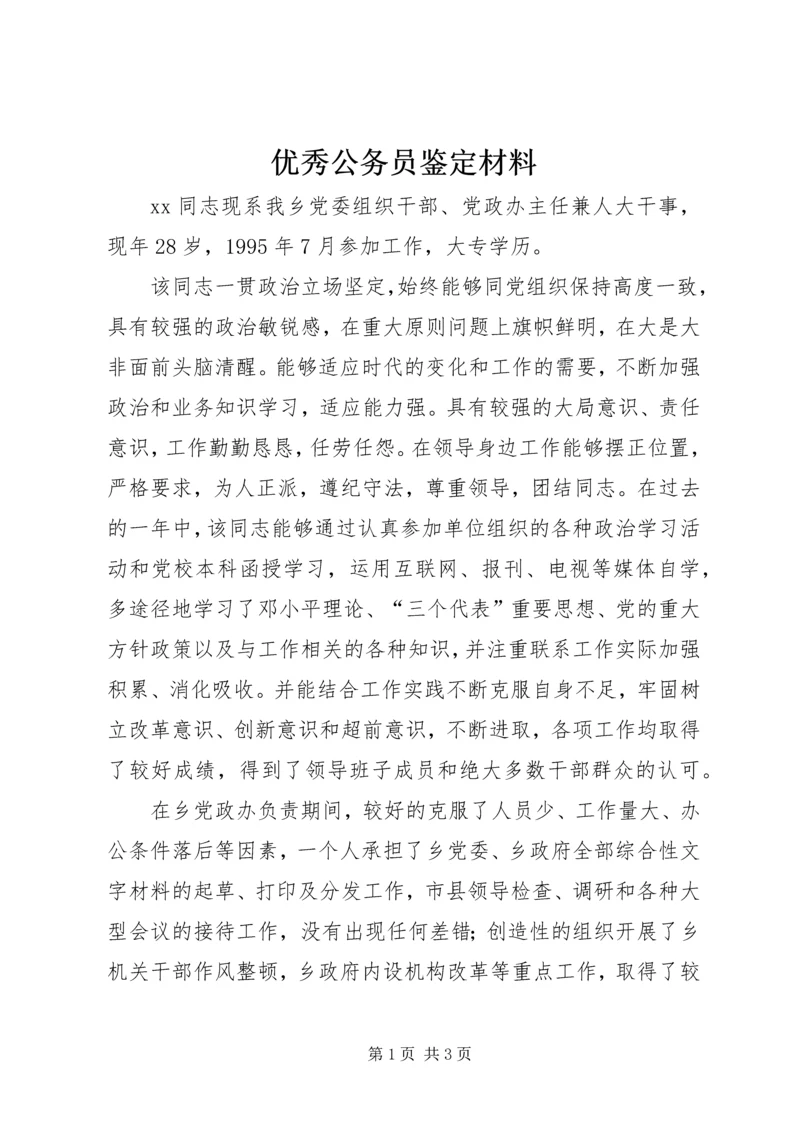 优秀公务员鉴定材料

xx 同志现系我乡党委组织干部、党政办主任兼人大干事，现年 28 岁，1995 年 7 月参加工作，大专学历。

该同志一贯政治立场坚定,始终能够同党组织保持高度一致，具有较强的政治敏锐感，在重大原则问题上旗帜鲜明，在大是大非面前头脑清醒。能够适应时代的变化和工作的需要，不断加强政治和业务知识学习，适应能力强。具有较强的大局意识、责任意识，工作勤勤恳恳，任劳任怨。在领导身边工作能够摆正位置，严格要求，为人正派，遵纪守法，尊重领导，团结同志。在过去的一年中，该同志能够通过认真参加单位组织的各种政治学习活动和党校本科函授学习，运用互联网、报刊、电视等媒体自学，多途径地学习了邓小平理论、“三个代表”重要思想、党的重大方针政策以及与工作相关的各种知识，并注重联系工作实际加强积累、消化吸收。并能结合工作实践不断克服自身不足，牢固树立改革意识、创新意识和超前意识，不断进取，各项工作均取得了较好成绩，得到了领导班子成员和绝大多数干部群众的认可。

在乡党政办负责期间，较好的克服了人员少、工作量大、办公条件落后等因素，一个人承担了乡党委、乡政府全部综合性文字材料的起草、打印及分发工作，市县领导检查、调研和各种大型会议的接待工作，没有出现任何差错；创造性的组织开展了乡机关干部作风整顿，乡政府内设机构改革等重点工作，取得了较

第 1 页 共 3 页